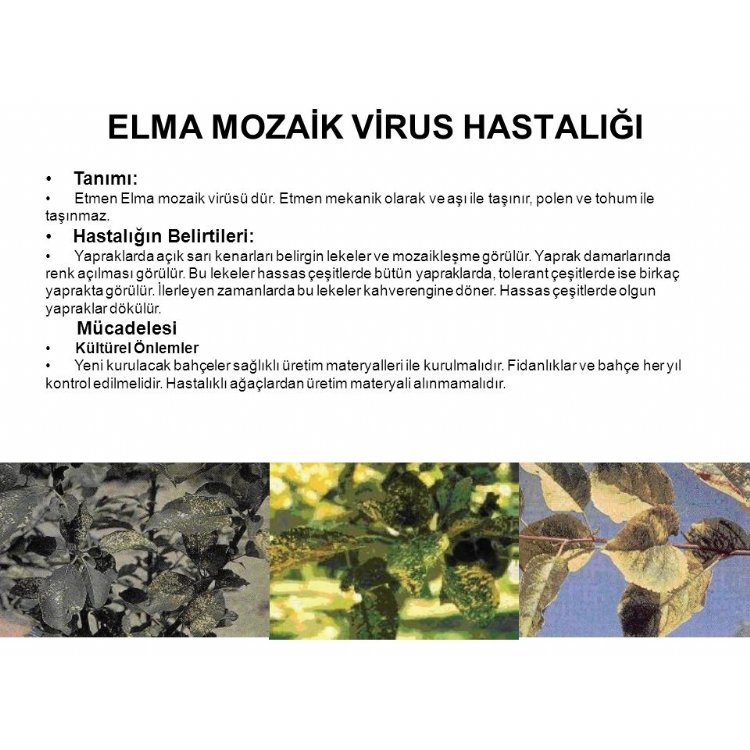 ELMA MOZAİK VİRUS HASTALIĞI

• Tanımı:
• Etmen Elma mozaik virüsü dür. Etmen mekanik olarak ve aşı ile taşınır, polen ve tohum ile taşınmaz.

• Hastalığın Belirtileri:
• Yapraklarda açık sarı kenarları belirgin lekeler ve mozaikleşme görülür. Yaprak damarlarında renk açılması görülür. Bu lekeler hassas çeşitlerde bütün yapraklarda, tolerant çeşitlerde ise birkaç yaprakta görülür. İlerleyen zamanlarda bu lekeler kahverengine döner. Hassas çeşitlerde olgun yapraklar dökülür.

Mücadelesi
• Kültürel Önlemler
• Yeni kurulacak bahçeler sağlıklı üretim materyalleri ile kurulmalıdır. Fidanlıklar ve bahçe her yıl kontrol edilmelidir. Hastalıklı ağaçlardan üretim materyali alınmamalıdır.